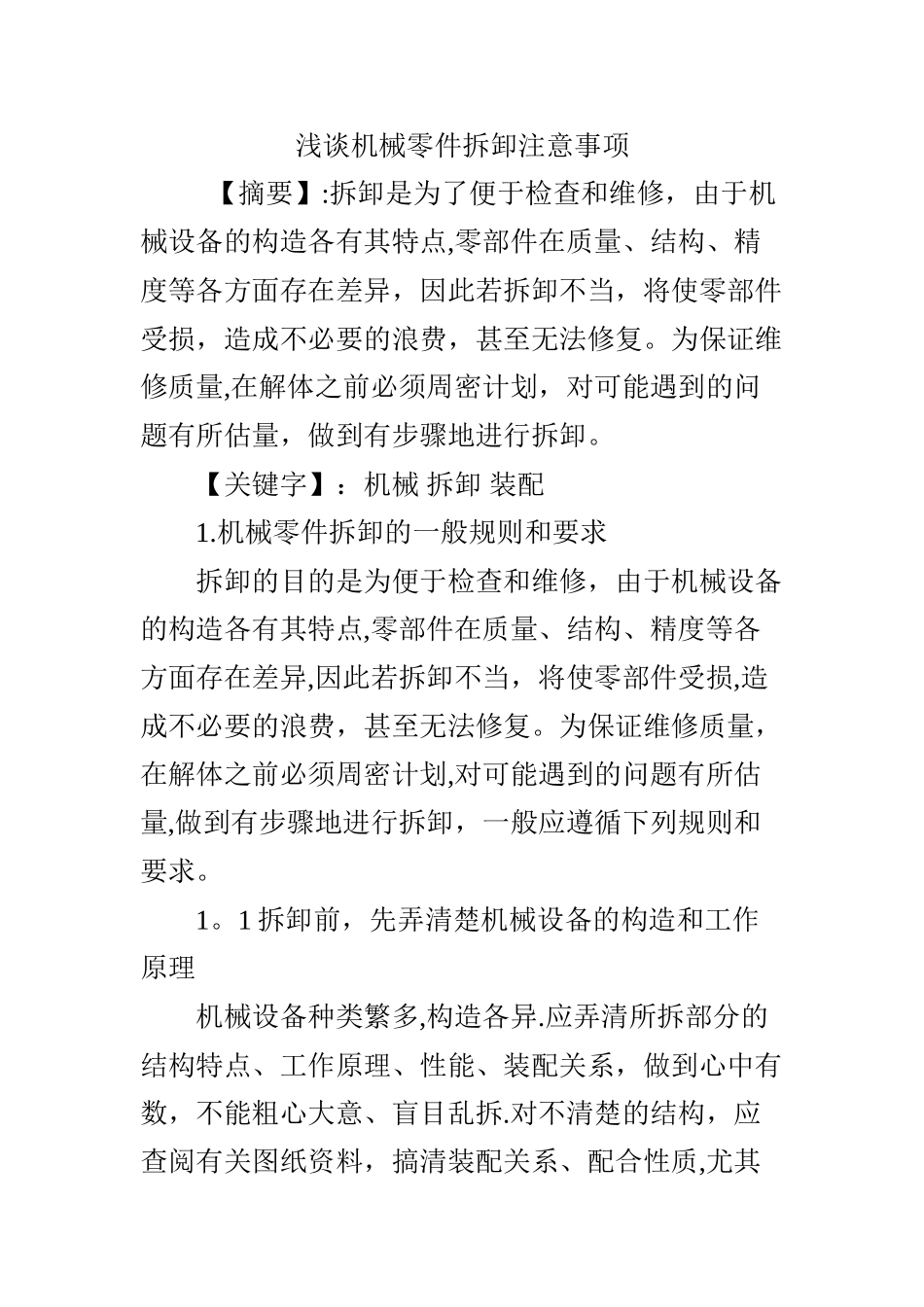 浅谈机械零件拆卸注意事项

【摘要】:拆卸是为了便于检查和维修，由于机械设备的构造各有其特点,零部件在质量、结构、精度等各方面存在差异，因此若拆卸不当，将使零部件受损，造成不必要的浪费，甚至无法修复。为保证维修质量,在解体之前必须周密计划，对可能遇到的问题有所估量，做到有步骤地进行拆卸。

【关键字】：机械 拆卸 装配

1.机械零件拆卸的一般规则和要求

拆卸的目的是为便于检查和维修，由于机械设备的构造各有其特点,零部件在质量、结构、精度等各方面存在差异,因此若拆卸不当，将使零部件受损,造成不必要的浪费，甚至无法修复。为保证维修质量，在解体之前必须周密计划,对可能遇到的问题有所估量,做到有步骤地进行拆卸，一般应遵循下列规则和要求。

1。1 拆卸前，先弄清楚机械设备的构造和工作原理

机械设备种类繁多,构造各异.应弄清所拆部分的结构特点、工作原理、性能、装配关系，做到心中有数，不能粗心大意、盲目乱拆.对不清楚的结构，应查阅有关图纸资料，搞清装配关系、配合性质,尤其